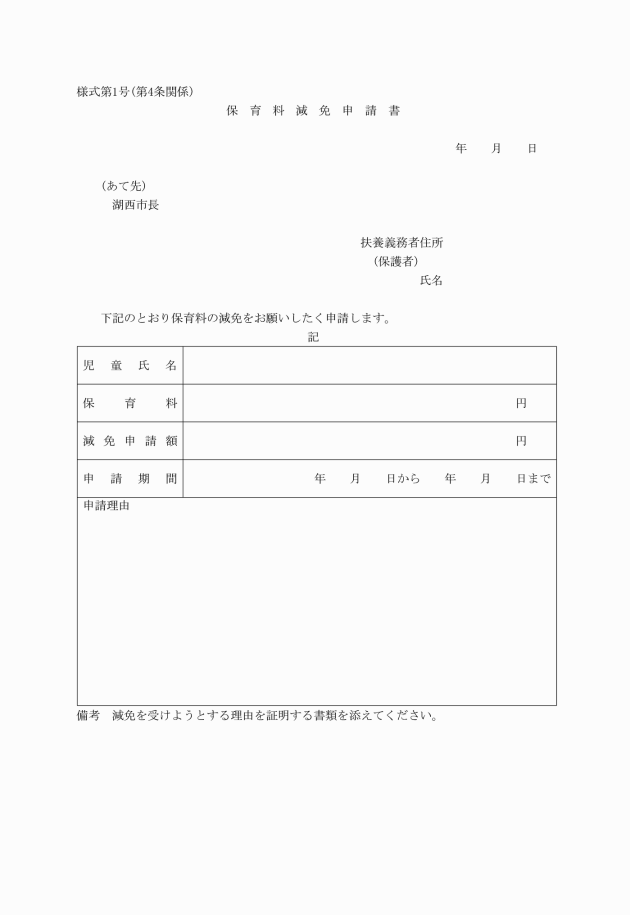 様式第1号(第4条関係)

保 育 料 減 免 申 請 書

年　月　日

(あて先)
湖西市長

扶養義務者住所
(保護者)
氏名

下記のとおり保育料の減免をお願いしたく申請します。

記

| 児　童　氏　名 | |
|---|---|
| 保　　育　　料 | 円 |
| 減 免 申 請 額 | 円 |
| 申　請　期　間 | 年　月　日から　年　月　日まで |

申請理由

備考　減免を受けようとする理由を証明する書類を添えてください。